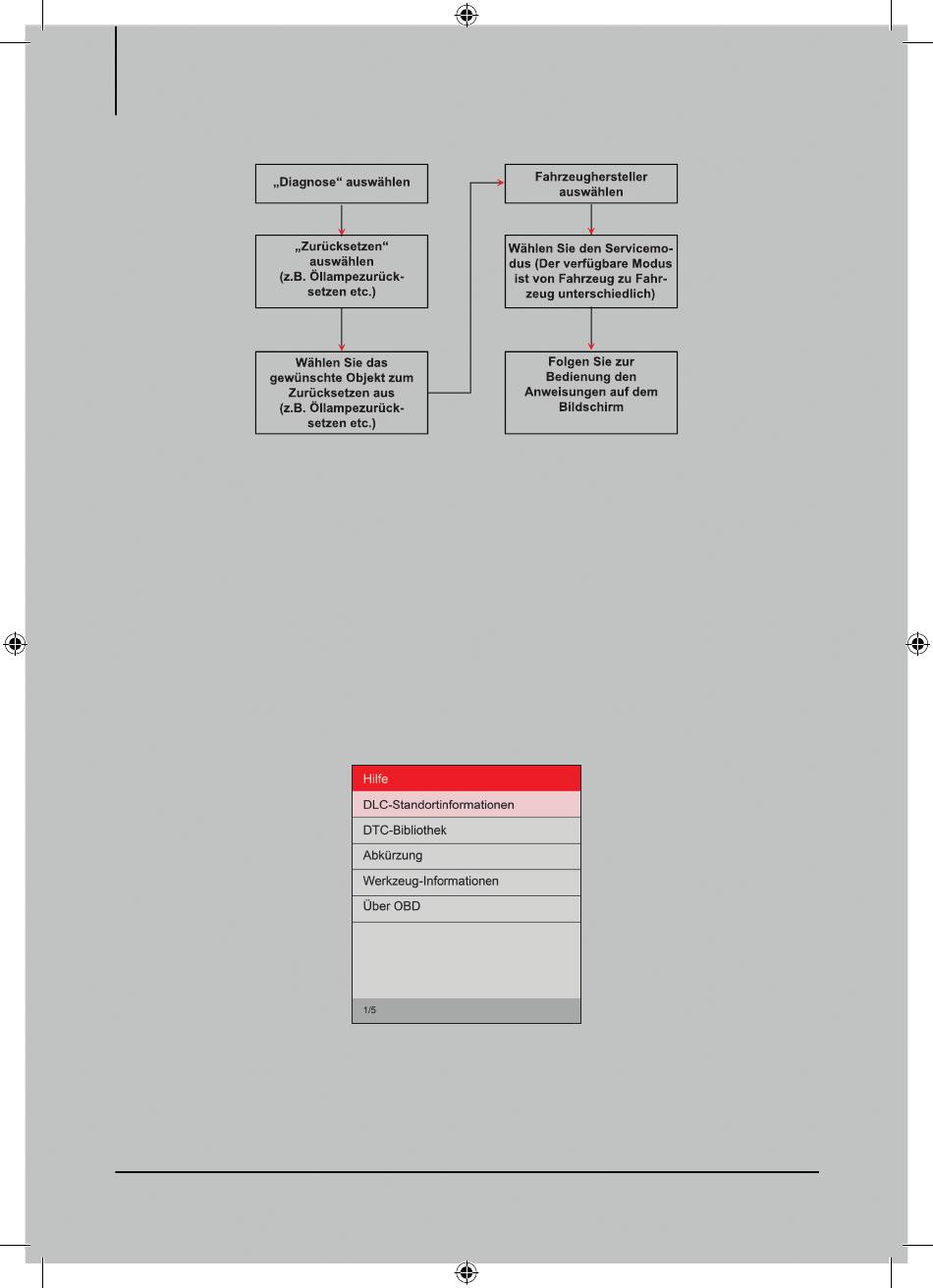 „Diagnose“ auswählen

„Zurücksetzen“ auswählen (z.B. Öllampezurücksetzen etc.)

Wählen Sie das gewünschte Objekt zum Zurücksetzen aus (z.B. Öllampezurücksetzen etc.)

Fahrzeughersteller auswählen

Wählen Sie den Servicemodus (Der verfügbare Modus ist von Fahrzeug zu Fahrzeug unterschiedlich)

Folgen Sie zur Bedienung den Anweisungen auf dem Bildschirm

Hilfe

DLC-Standortinformationen

DTC-Bibliothek

Abkürzung

Werkzeug-Informationen

Über OBD

1/5